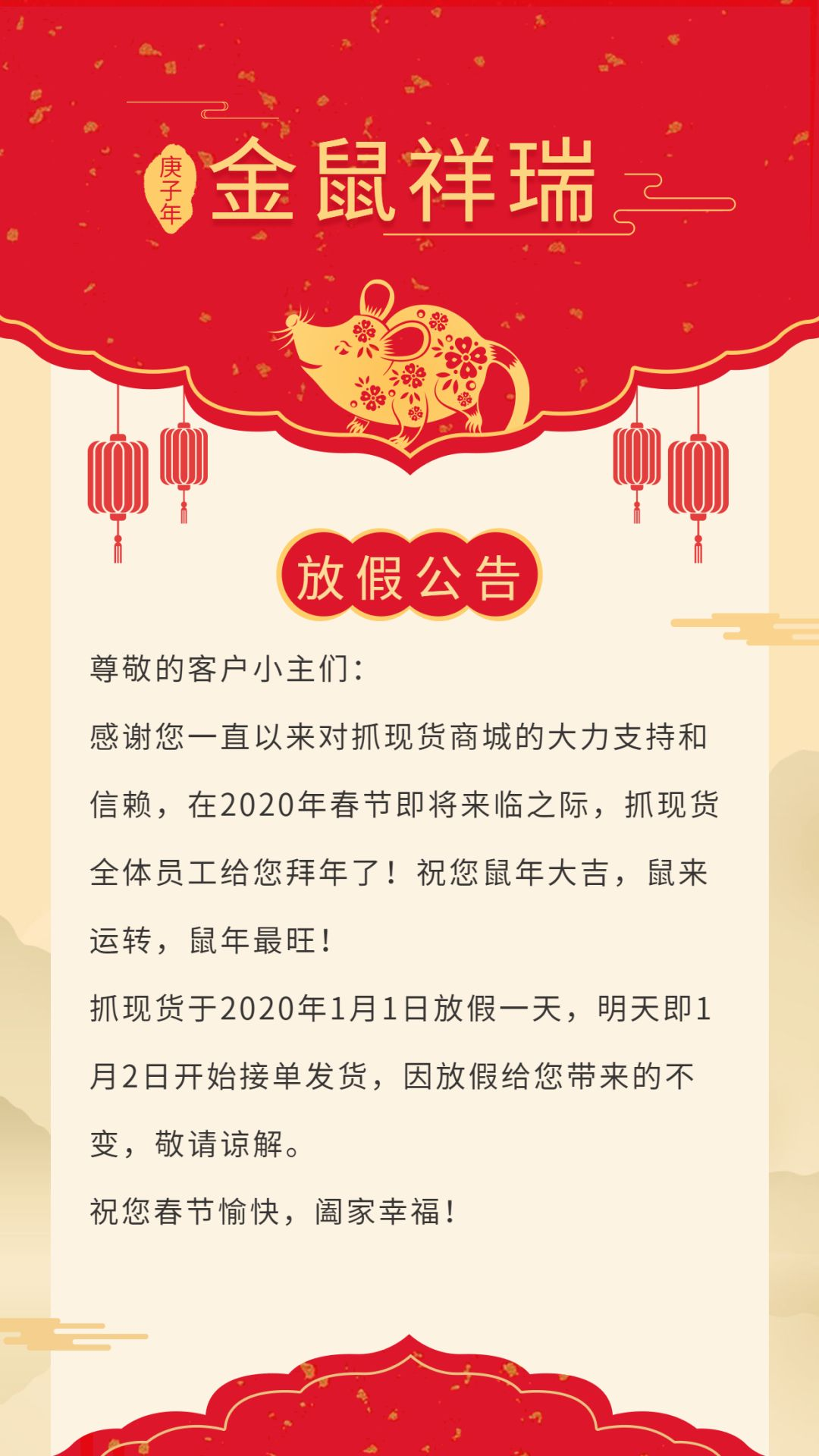 庚子年

金鼠祥瑞

放假公告

尊敬的客户小主们:

感谢您一直以来对抓现货商城的大力支持和信赖，在2020年春节即将来临之际，抓现货全体员工给您拜年了！祝您鼠年大吉，鼠来运转，鼠年最旺！

抓现货于2020年1月1日放假一天，明天即1月2日开始接单发货，因放假给您带来的不变，敬请谅解。

祝您春节愉快，阖家幸福！